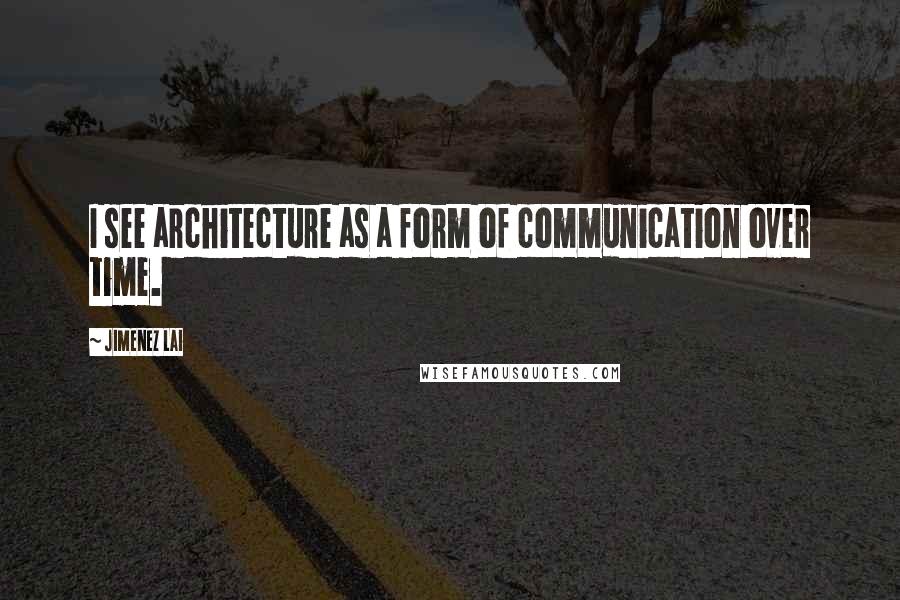 I SEE ARCHITECTURE AS A FORM OF COMMUNICATION OVER TIME.

~ JIMENEZ LAI

WISEFAMOUSQUOTES.COM